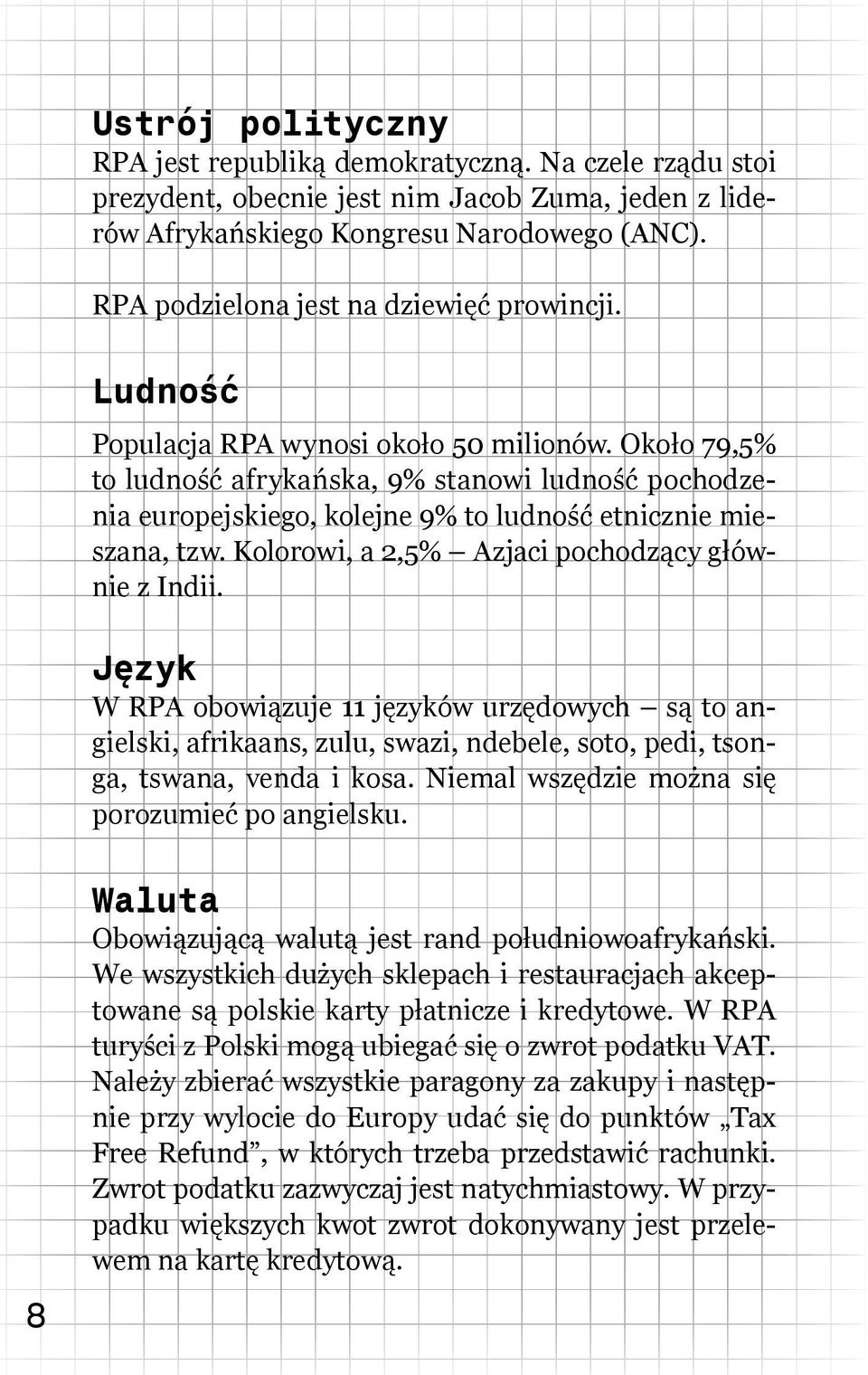 Ustrój polityczny
RPA jest republiką demokratyczną. Na czele rządu stoi prezydent, obecnie jest nim Jacob Zuma, jeden z liderów Afrykańskiego Kongresu Narodowego (ANC).

RPA podzielona jest na dziewięć prowincji.

Ludność
Populacja RPA wynosi około 50 milionów. Około 79,5% to ludność afrykańska, 9% stanowi ludność pochodzenia europejskiego, kolejne 9% to ludność etnicznie mieszana, tzw. Kolorowi, a 2,5% – Azjaci pochodzący głównie z Indii.

Język
W RPA obowiązuje 11 języków urzędowych – są to angielski, afrikaans, zulu, swazi, ndebele, soto, pedi, tsonga, tswana, venda i kosa. Niemal wszędzie można się porozumieć po angielsku.

Waluta
Obowiązującą walutą jest rand południowoafrykański. We wszystkich dużych sklepach i restauracjach akceptowane są polskie karty płatnicze i kredytowe. W RPA turyści z Polski mogą ubiegać się o zwrot podatku VAT. Należy zbierać wszystkie paragony za zakupy i następnie przy wylocie do Europy udać się do punktów „Tax Free Refund”, w których trzeba przedstawić rachunki. Zwrot podatku zazwyczaj jest natychmiastowy. W przypadku większych kwot zwrot dokonywany jest przelewem na kartę kredytową.

8